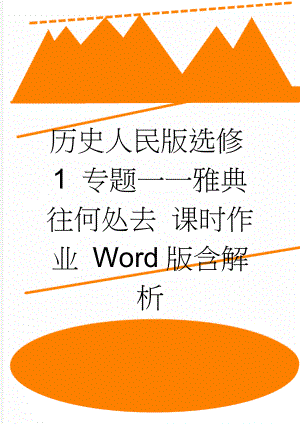 历史人民版选修1 专题一一雅典往何处去 课时作业 Word版含解析